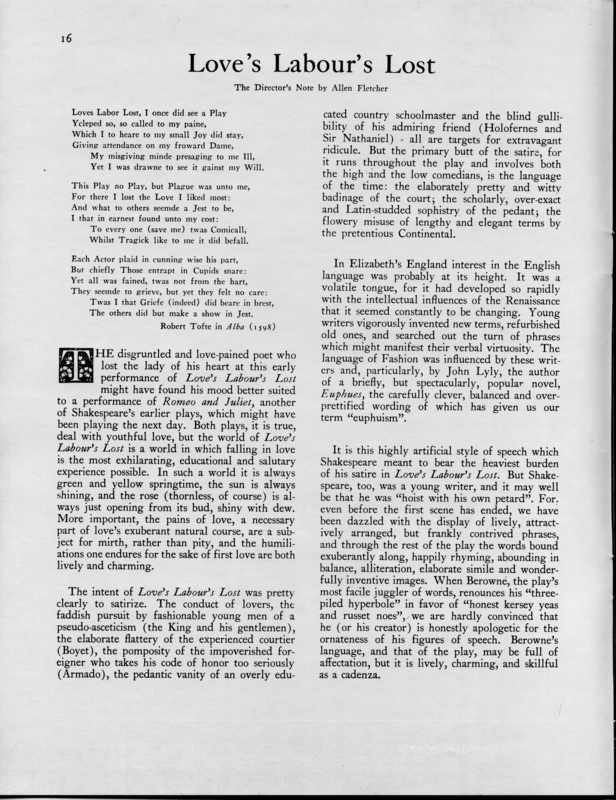 16

Love's Labour's Lost

The Director's Note by Allen Fletcher

Loves Labor Lost, I once did see a Play
Ycleped so, so called to my paine,
Which I to heare to my small Joy did stay,
Giving attendance on my froward Dame,
My misgiving minde presaging to me Ill,
Yet I was drawne to see it gainst my Will.

This Play no Play, but Plague was unto me,
For there I lost the Love I liked most:
And what to others seemde a Jest to be,
I that in earnest found unto my cost:
To every one (save me) twas Comicall,
Whilst Tragick like to me it did befall.

Each Actor plaid in cunning wise his part,
But chiefly Those entrapt in Cupids snare:
Yet all was fained, twas not from the hart,
They seemde to grieve, but yet they felt no care:
Twas I that Griefe (indeed) did beare in brest,
The others did but make a show in Jest.
Robert Tofte in Alba (1598)

THE disgruntled and love-pained poet who lost the lady of his heart at this early performance of Love's Labour's Lost might have found his mood better suited to a performance of Romeo and Juliet, another of Shakespeare's earlier plays, which might have been playing the next day. Both plays, it is true, deal with youthful love, but the world of Love's Labour's Lost is a world in which falling in love is the most exhilarating, educational and salutary experience possible. In such a world it is always green and yellow springtime, the sun is always shining, and the rose (thornless, of course) is always just opening from its bud, shiny with dew. More important, the pains of love, a necessary part of love's exuberant natural course, are a subject for mirth, rather than pity, and the humiliations one endures for the sake of first love are both lively and charming.

The intent of Love's Labour's Lost was pretty clearly to satirize. The conduct of lovers, the faddish pursuit by fashionable young men of a pseudo-asceticism (the King and his gentlemen), the elaborate flattery of the experienced courtier (Boyet), the pomposity of the impoverished foreigner who takes his code of honor too seriously (Armado), the pedantic vanity of an overly educated country schoolmaster and the blind gullibility of his admiring friend (Holofernes and Sir Nathaniel) - all are targets for extravagant ridicule. But the primary butt of the satire, for it runs throughout the play and involves both the high and the low comedians, is the language of the time: the elaborately pretty and witty badinage of the court; the scholarly, over-exact and Latin-studded sophistry of the pedant; the flowery misuse of lengthy and elegant terms by the pretentious Continental.

In Elizabeth's England interest in the English language was probably at its height. It was a volatile tongue, for it had developed so rapidly with the intellectual influences of the Renaissance that it seemed constantly to be changing. Young writers vigorously invented new terms, refurbished old ones, and searched out the turn of phrases which might manifest their verbal virtuosity. The language of Fashion was influenced by these writers and, particularly, by John Lyly, the author of a briefly, but spectacularly, popular novel, Euphues, the carefully clever, balanced and overprettified wording of which has given us our term "euphuism".

It is this highly artificial style of speech which Shakespeare meant to bear the heaviest burden of his satire in Love's Labour's Lost. But Shakespeare, too, was a young writer, and it may well be that he was "hoist with his own petard". For. even before the first scene has ended, we have been dazzled with the display of lively, attractively arranged, but frankly contrived phrases, and through the rest of the play the words bound exuberantly along, happily rhyming, abounding in balance, alliteration, elaborate simile and wonderfully inventive images. When Berowne, the play's most facile juggler of words, renounces his "three-piled hyperbole" in favor of "honest kersey yeas and russet noes", we are hardly convinced that he (or his creator) is honestly apologetic for the ornateness of his figures of speech. Berowne's language, and that of the play, may be full of affectation, but it is lively, charming, and skillful as a cadenza.